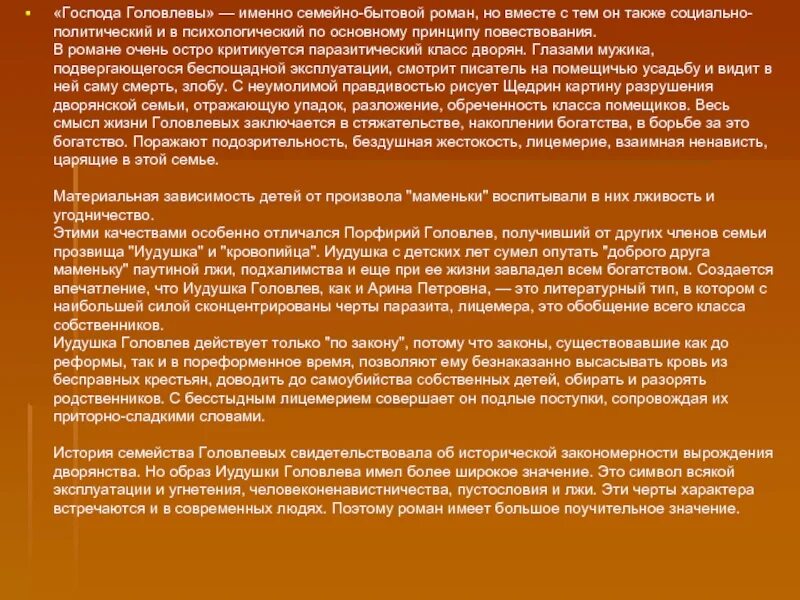 «Господа Головлевы» — именно семейно-бытовой роман, но вместе с тем он также социально-политический и в психологический по основному принципу повествования.
В романе очень остро критикуется паразитический класс дворян. Глазами мужика, подвергающегося беспощадной эксплуатации, смотрит писатель на помещичью усадьбу и видит в ней саму смерть, злобу. С неумолимой правдивостью рисует Щедрин картину разрушения дворянской семьи, отражающую упадок, разложение, обреченность класса помещиков. Весь смысл жизни Головлевых заключается в стяжательстве, накоплении богатства, в борьбе за это богатство. Поражают подозрительность, бездушная жестокость, лицемерие, взаимная ненависть, царящие в этой семье.

Материальная зависимость детей от произвола "маменьки" воспитывали в них лживость и угодничество.
Этими качествами особенно отличался Порфирий Головлев, получивший от других членов семьи прозвища "Иудушка" и "кровопийца". Иудушка с детских лет сумел опутать "доброго друга маменьку" паутиной лжи, подхалимства и еще при ее жизни завладел всем богатством. Создается впечатление, что Иудушка Головлев, как и Арина Петровна, — это литературный тип, в котором с наибольшей силой сконцентрированы черты паразита, лицемера, это обобщение всего класса собственников.
Иудушка Головлев действует только "по закону", потому что законы, существовавшие как до реформы, так и в пореформенное время, позволяют ему безнаказанно высасывать кровь из бесправных крестьян, доводить до самоубийства собственных детей, обирать и разорять родственников. С бесстыдным лицемерием совершает он подлые поступки, сопровождая их приторно-сладкими словами.

История семейства Головлевых свидетельствовала об исторической закономерности вырождения дворянства. Но образ Иудушки Головлева имел более широкое значение. Это символ всякой эксплуатации и угнетения, человеконенавистничества, пустословия и лжи. Эти черты характера встречаются и в современных людях. Поэтому роман имеет большое поучительное значение.